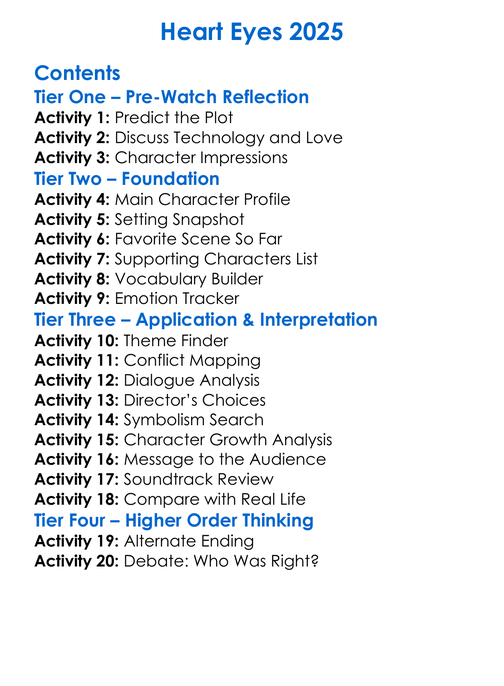 Heart Eyes 2025

Contents

Tier One – Pre-Watch Reflection

Activity 1: Predict the Plot
Activity 2: Discuss Technology and Love
Activity 3: Character Impressions

Tier Two – Foundation

Activity 4: Main Character Profile
Activity 5: Setting Snapshot
Activity 6: Favorite Scene So Far
Activity 7: Supporting Characters List
Activity 8: Vocabulary Builder
Activity 9: Emotion Tracker

Tier Three – Application & Interpretation

Activity 10: Theme Finder
Activity 11: Conflict Mapping
Activity 12: Dialogue Analysis
Activity 13: Director's Choices
Activity 14: Symbolism Search
Activity 15: Character Growth Analysis
Activity 16: Message to the Audience
Activity 17: Soundtrack Review
Activity 18: Compare with Real Life

Tier Four – Higher Order Thinking

Activity 19: Alternate Ending
Activity 20: Debate: Who Was Right?